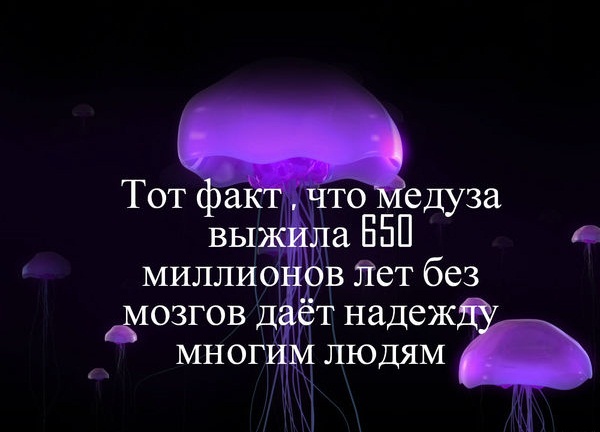 Тот факт , что медуза выжила 650 миллионов лет без мозгов даёт надежду многим людям